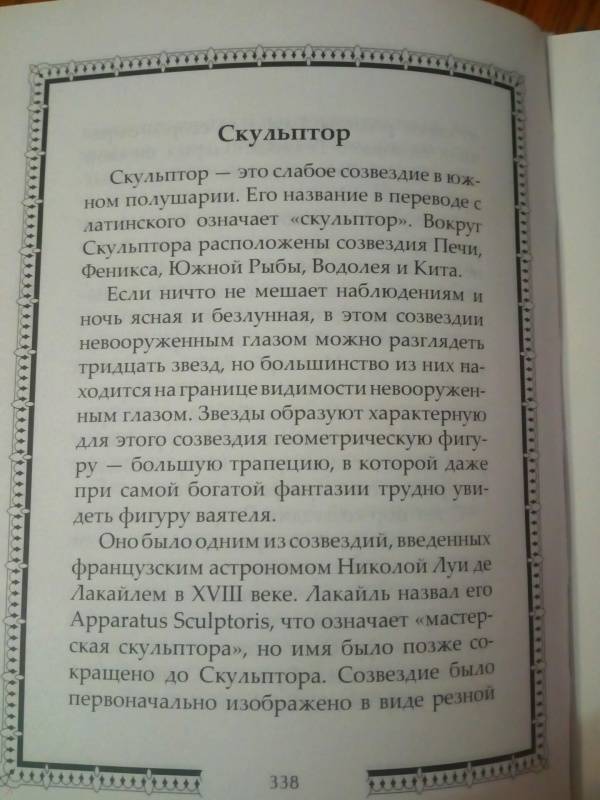 Скульптор

Скульптор — это слабое созвездие в южном полушарии. Его название в переводе с латинского означает «скульптор». Вокруг Скульптора расположены созвездия Печи, Феникса, Южной Рыбы, Водолея и Кита.

Если ничто не мешает наблюдениям и ночь ясная и безлунная, в этом созвездии невооруженным глазом можно разглядеть тридцать звезд, но большинство из них находится на границе видимости невооруженным глазом. Звезды образуют характерную для этого созвездия геометрическую фигуру — большую трапецию, в которой даже при самой богатой фантазии трудно увидеть фигуру ваятеля.

Оно было одним из созвездий, введенных французским астрономом Николой Луи де Лакайлем в XVIII веке. Лакайль назвал его Apparatus Sculptoris, что означает «мастерская скульптора», но имя было позже сокращено до Скульптора. Созвездие было первоначально изображено в виде резной

338